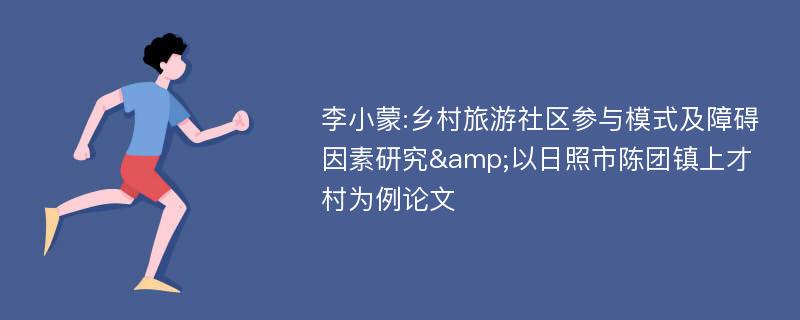 李小蒙:乡村旅游社区参与模式及障碍因素研究&amp;以日照市陈团镇上才村为例论文